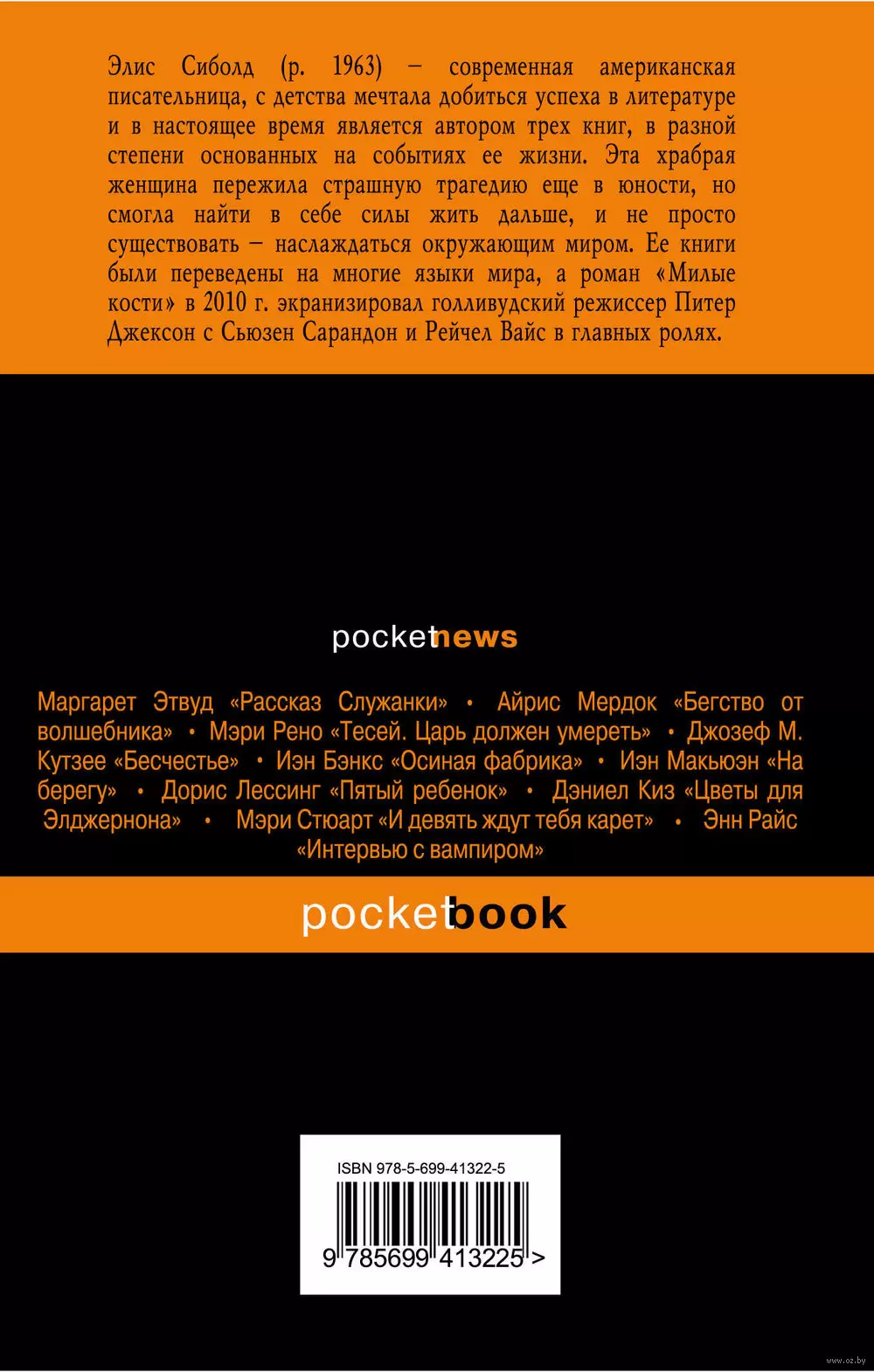 Элис Сиболд (р. 1963) – современная американская писательница, с детства мечтала добиться успеха в литературе и в настоящее время является автором трех книг, в разной степени основанных на событиях ее жизни. Эта храбрая женщина пережила страшную трагедию еще в юности, но смогла найти в себе силы жить дальше, и не просто существовать – наслаждаться окружающим миром. Ее книги были переведены на многие языки мира, а роман «Милые кости» в 2010 г. экранизировал голливудский режиссер Питер Джексон с Сьюзен Сарандон и Рейчел Вайс в главных ролях.

pocketnews

Маргарет Этвуд «Рассказ Служанки» • Айрис Мердок «Бегство от волшебника» • Мэри Рено «Тесей. Царь должен умереть» • Джозеф М. Кутзее «Бесчестье» • Иэн Бэнкс «Осиная фабрика» • Иэн Макьюэн «На берегу» • Дорис Лессинг «Пятый ребенок» • Дэниел Киз «Цветы для Элджернона» • Мэри Стюарт «И девять ждут тебя карет» • Энн Райс «Интервью с вампиром»

pocketbook

ISBN 978-5-699-41322-5

9 785699 413225 >

www.oz.by